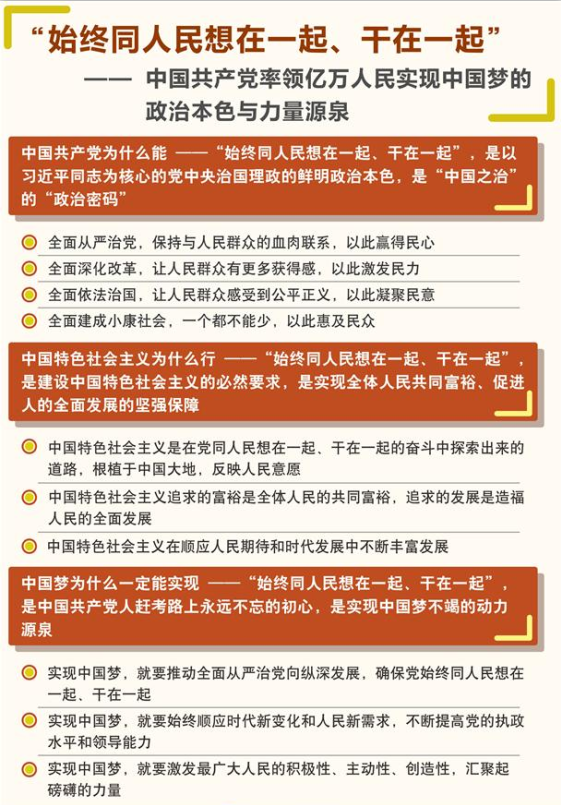 “始终同人民想在一起、干在一起”

—— 中国共产党率领亿万人民实现中国梦的政治本色与力量源泉

中国共产党为什么能 ——“始终同人民想在一起、干在一起”，是以习近平同志为核心的党中央治国理政的鲜明政治本色，是“中国之治”的“政治密码”

全面从严治党，保持与人民群众的血肉联系，以此赢得民心

全面深化改革，让人民群众有更多获得感，以此激发民力

全面依法治国，让人民群众感受到公平正义，以此凝聚民意

全面建成小康社会，一个都不能少，以此惠及民众

中国特色社会主义为什么行 ——“始终同人民想在一起、干在一起”，是建设中国特色社会主义的必然要求，是实现全体人民共同富裕、促进人的全面发展的坚强保障

中国特色社会主义是在党同人民想在一起、干在一起的奋斗中探索出来的道路，根植于中国大地，反映人民意愿

中国特色社会主义追求的富裕是全体人民的共同富裕，追求的发展是造福人民的全面发展

中国特色社会主义在顺应人民期待和时代发展中不断丰富发展

中国梦为什么一定能实现 ——“始终同人民想在一起、干在一起”，是中国共产党人赶考路上永远不忘的初心，是实现中国梦不竭的动力源泉

实现中国梦，就要推动全面从严治党向纵深发展，确保党始终同人民想在一起、干在一起

实现中国梦，就要始终顺应时代新变化和人民新需求，不断提高党的执政水平和领导能力

实现中国梦，就要激发最广大人民的积极性、主动性、创造性，汇聚起磅礴的力量